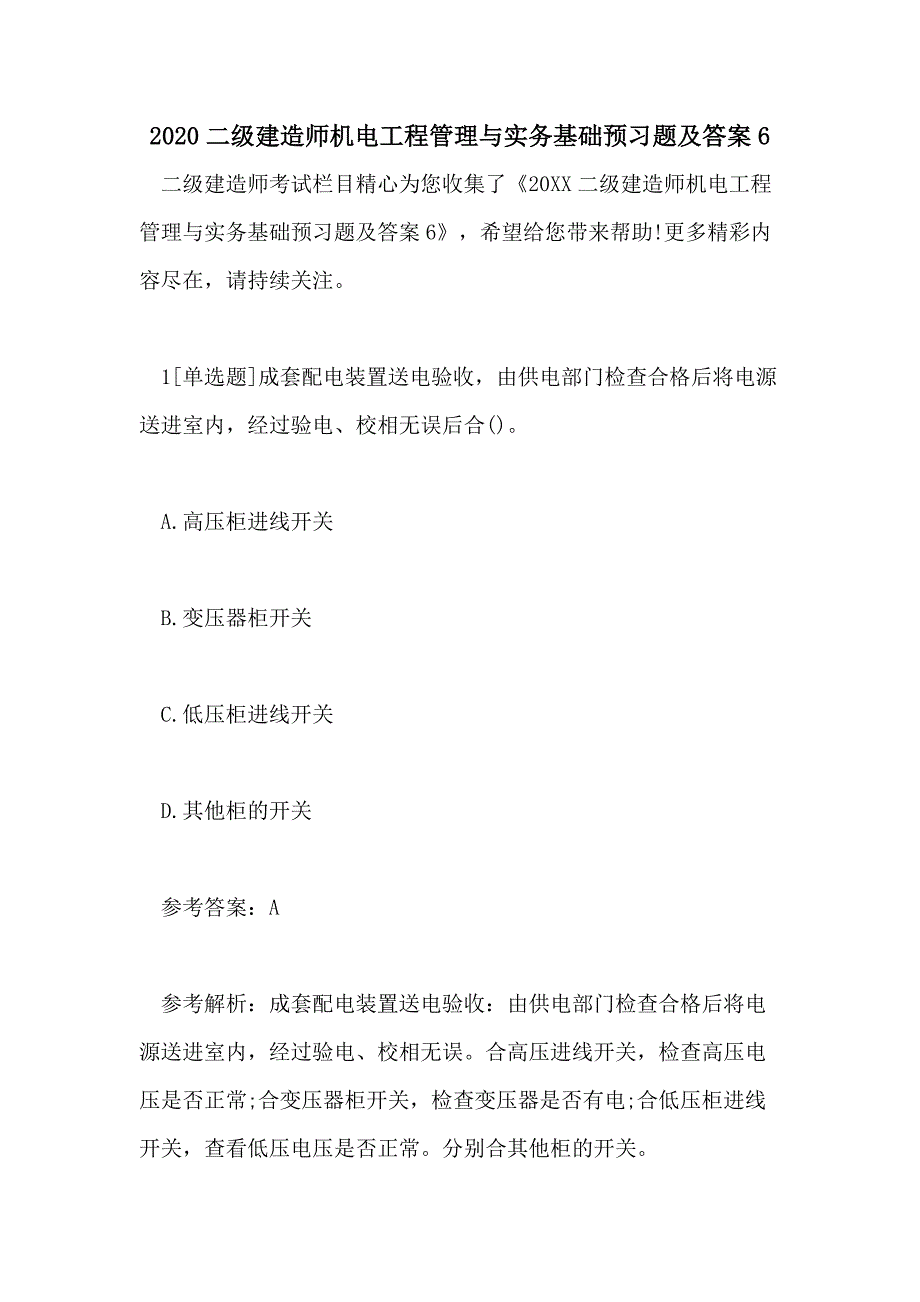 2020 二级建造师机电工程管理与实务基础预习题及答案 6

二级建造师考试栏目精心为您收集了《20XX 二级建造师机电工程管理与实务基础预习题及答案 6》，希望给您带来帮助!更多精彩内容尽在，请持续关注。

1[单选题]成套配电装置送电验收，由供电部门检查合格后将电源送进室内，经过验电、校相无误后合()。

A.高压柜进线开关

B.变压器柜开关

C.低压柜进线开关

D.其他柜的开关

参考答案：A

参考解析：成套配电装置送电验收：由供电部门检查合格后将电源送进室内，经过验电、校相无误。合高压进线开关，检查高压电压是否正常;合变压器柜开关，检查变压器是否有电;合低压柜进线开关，查看低压电压是否正常。分别合其他柜的开关。